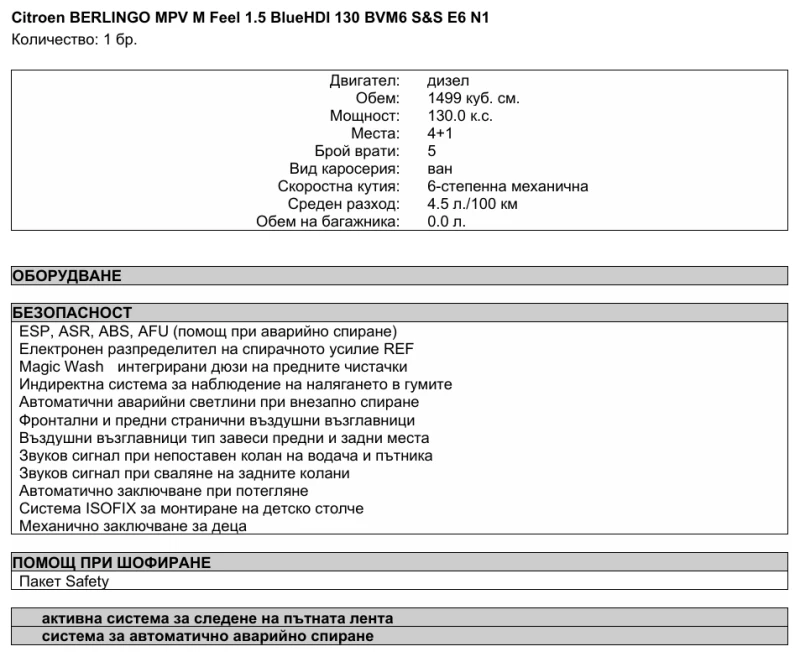 Citroen BERLINGO MPV M Feel 1.5 BlueHDI 130 BVM6 S&S E6 N1
Количество: 1 бр.

| | |
|---|---|
| Двигател: | дизел |
| Обем: | 1499 куб. см. |
| Мощност: | 130.0 к.с. |
| Места: | 4+1 |
| Брой врати: | 5 |
| Вид каросерия: | ван |
| Скоростна кутия: | 6-степенна механична |
| Среден разход: | 4.5 л./100 км |
| Обем на багажника: | 0.0 л. |

ОБОРУДВАНЕ

БЕЗОПАСНОСТ
ESP, ASR, ABS, AFU (помощ при аварийно спиране)
Електронен разпределител на спирачното усилие REF
Magic Wash интегрирани дюзи на предните чистачки
Индиректна система за наблюдение на налягането в гумите
Автоматични аварийни светлини при внезапно спиране
Фронтални и предни странични въздушни възглавници
Въздушни възглавници тип завеси предни и задни места
Звуков сигнал при непоставен колан на водача и пътника
Звуков сигнал при сваляне на задните колани
Автоматично заключване при потегляне
Система ISOFIX за монтиране на детско столче
Механично заключване за деца

ПОМОЩ ПРИ ШОФИРАНЕ
Пакет Safety

активна система за следене на пътната лента
система за автоматично аварийно спиране